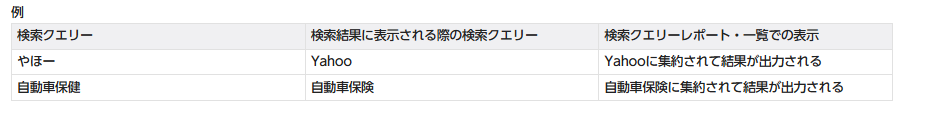 例

| 検索クエリー | 検索結果に表示される際の検索クエリー | 検索クエリーレポート・一覧での表示 |
|---|---|---|
| やほー | Yahoo | Yahooに集約されて結果が出力される |
| 自動車保健 | 自動車保険 | 自動車保険に集約されて結果が出力される |